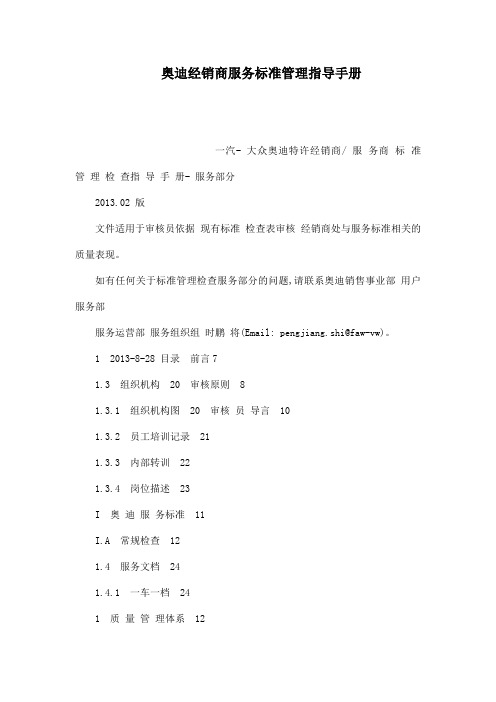 奥迪经销商服务标准管理指导手册

一汽- 大众奥迪特许经销商/ 服 务商 标 准 管 理 检 查指 导 手 册- 服务部分

2013.02 版

文件适用于审核员依据 现有标准 检查表审核 经销商处与服务标准相关的质量表现。

如有任何关于标准管理检查服务部分的问题,请联系奥迪销售事业部 用户服务部

服务运营部 服务组织组 时鹏 将(Email: pengjiang.shi@faw-vw)。

1 2013-8-28 目录 前言 7

1.3 组织机构 20 审核原则 8

1.3.1 组织机构图 20 审核 员 导言 10

1.3.2 员工培训记录 21

1.3.3 内部转训 22

1.3.4 岗位描述 23

I 奥 迪 服 务标准 11

I.A 常规检查 12

1.4 服务文档 24

1.4.1 一车一档 24

1 质 量 管 理体系 12